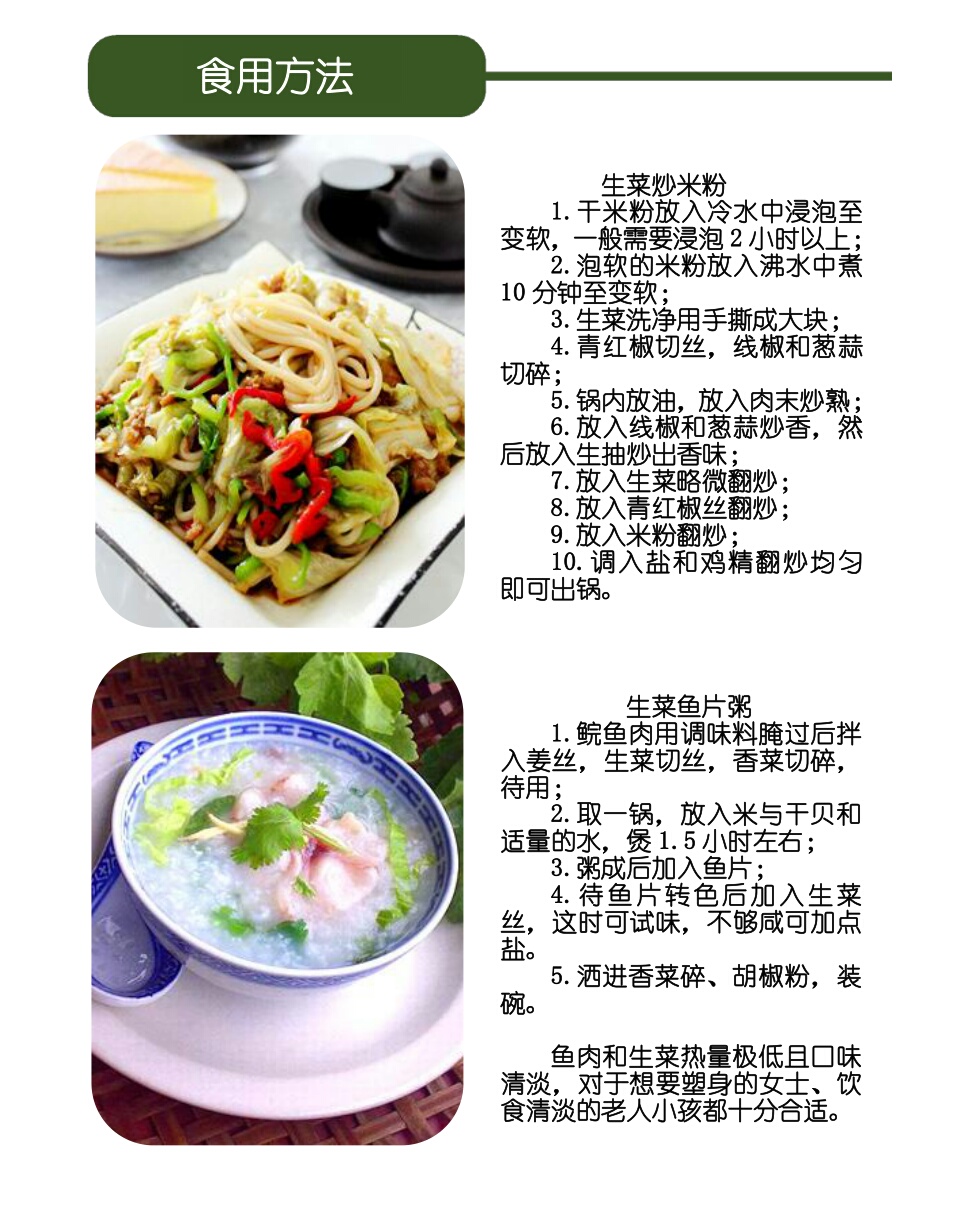 食用方法

生菜炒米粉

1.干米粉放入冷水中浸泡至变软，一般需要浸泡2小时以上；

2.泡软的米粉放入沸水中煮10分钟至变软；

3.生菜洗净用手撕成大块；

4.青红椒切丝，线椒和葱蒜切碎；

5.锅内放油，放入肉末炒熟；

6.放入线椒和葱蒜炒香，然后放入生抽炒出香味；

7.放入生菜略微翻炒；

8.放入青红椒丝翻炒；

9.放入米粉翻炒；

10.调入盐和鸡精翻炒均匀即可出锅。

生菜鱼片粥

1.鲩鱼肉用调味料腌过后拌入姜丝，生菜切丝，香菜切碎，待用；

2.取一锅，放入米与干贝和适量的水，煲1.5小时左右；

3.粥成后加入鱼片；

4.待鱼片转色后加入生菜丝，这时可试味，不够咸可加点盐。

5.洒进香菜碎、胡椒粉，装碗。

鱼肉和生菜热量极低且口味清淡，对于想要塑身的女士、饮食清淡的老人小孩都十分合适。